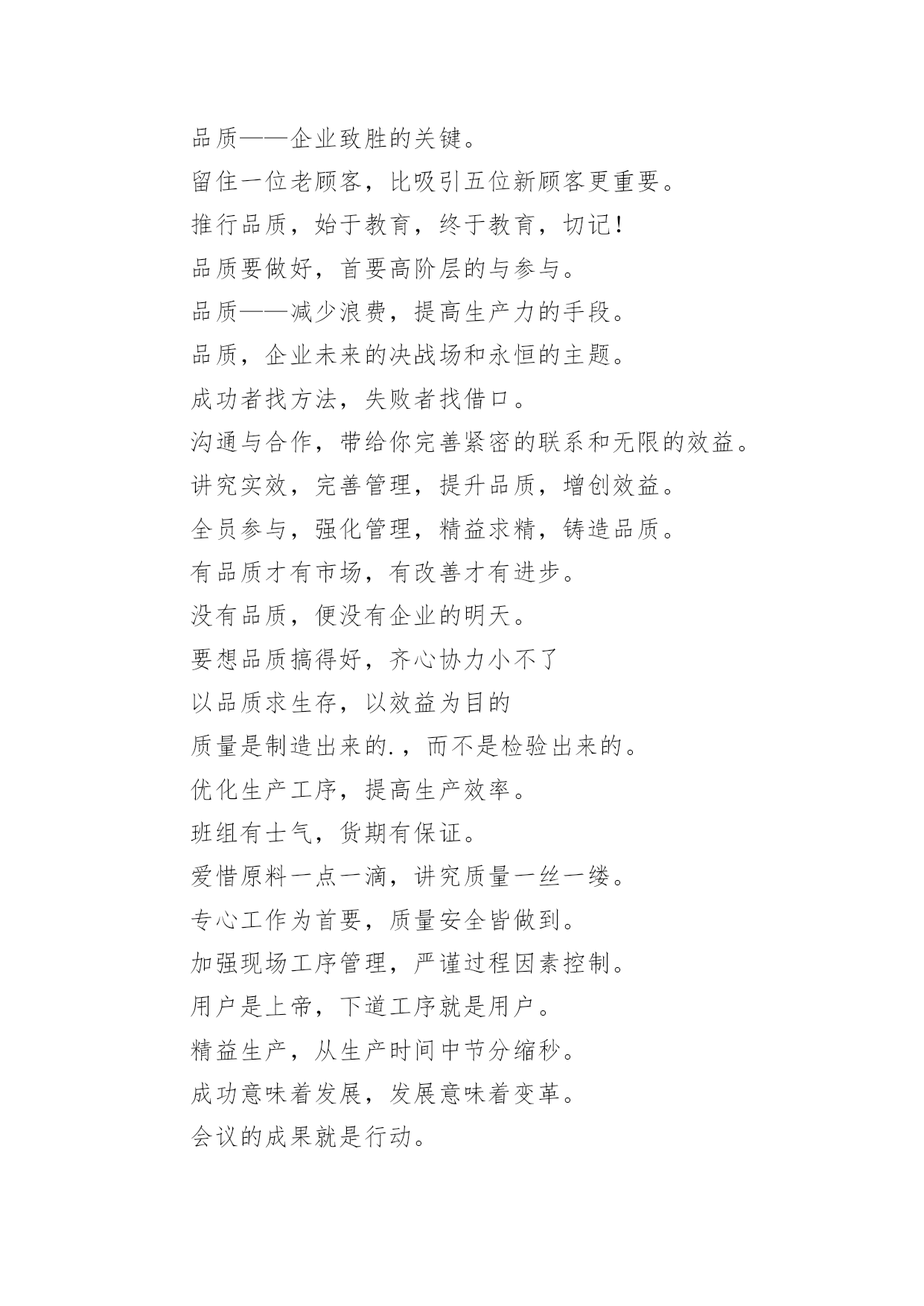 品质——企业致胜的关键。

留住一位老顾客，比吸引五位新顾客更重要。

推行品质，始于教育，终于教育，切记！

品质要做好，首要高阶层的与参与。

品质——减少浪费，提高生产力的手段。

品质，企业未来的决战场和永恒的主题。

成功者找方法，失败者找借口。

沟通与合作，带给你完善紧密的联系和无限的效益。

讲究实效，完善管理，提升品质，增创效益。

全员参与，强化管理，精益求精，铸造品质。

有品质才有市场，有改善才有进步。

没有品质，便没有企业的明天。

要想品质搞得好，齐心协力小不了

以品质求生存，以效益为目的

质量是制造出来的.，而不是检验出来的。

优化生产工序，提高生产效率。

班组有士气，货期有保证。

爱惜原料一点一滴，讲究质量一丝一缕。

专心工作为首要，质量安全皆做到。

加强现场工序管理，严谨过程因素控制。

用户是上帝，下道工序就是用户。

精益生产，从生产时间中节分缩秒。

成功意味着发展，发展意味着变革。

会议的成果就是行动。